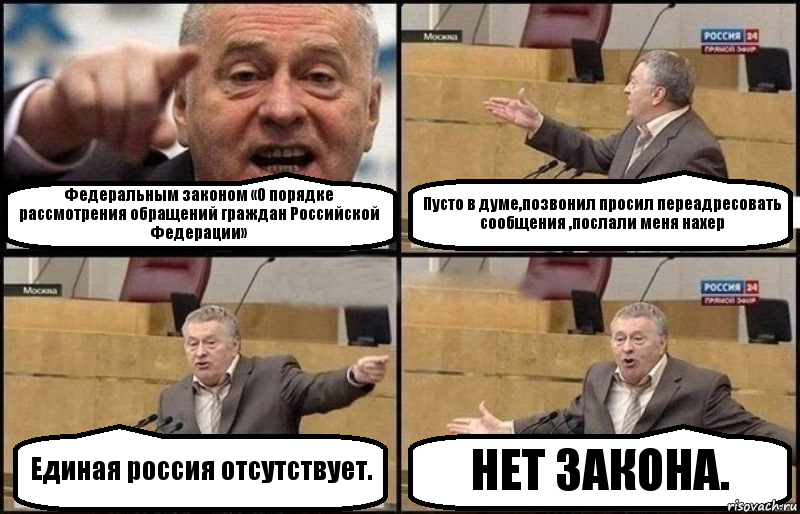 Федеральным законом «О порядке рассмотрения обращений граждан Российской Федерации»

Москва

РОССИЯ 24
ПРЯМОЙ ЭФИР

Пусто в думе,позвонил просил переадресовать сообщения ,послали меня нахер

Москва

Единая россия отсутствует.

РОССИЯ 24
ПРЯМОЙ ЭФИР

НЕТ ЗАКОНА.

risovach.ru